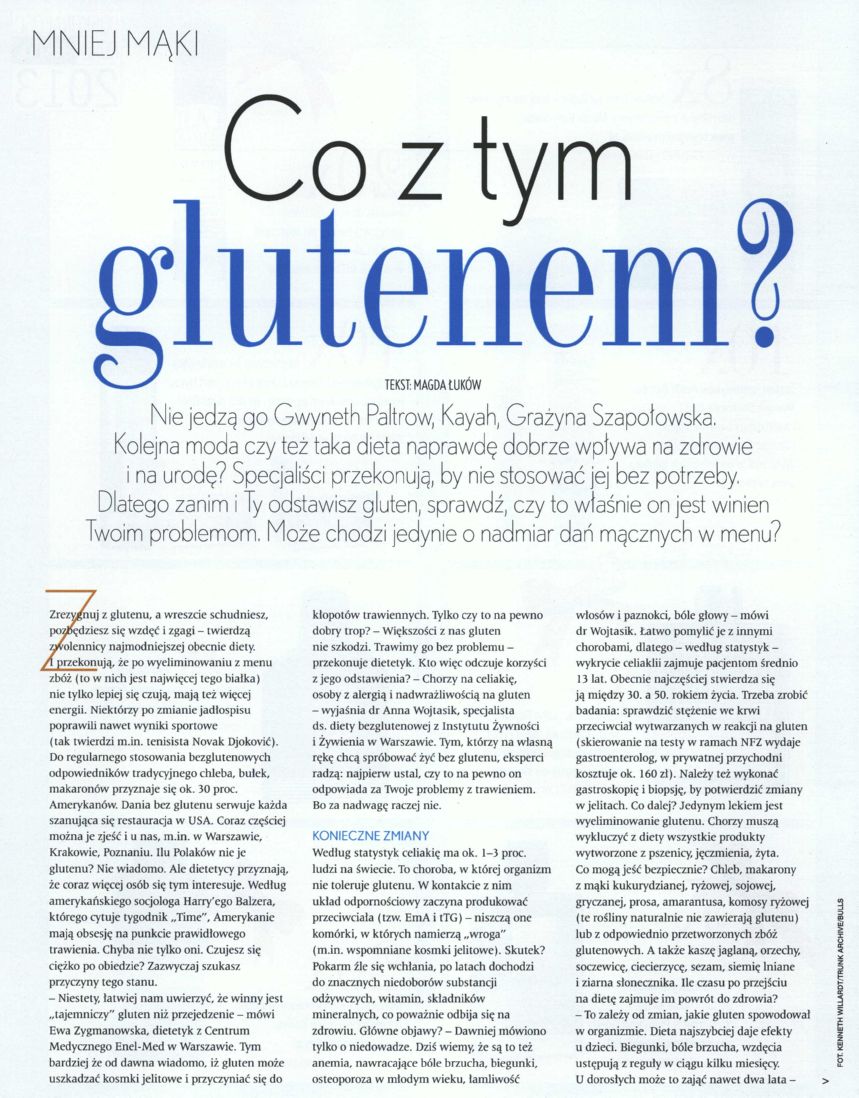 MNIEJ MĄKI

Co z tym glutenem?

TEKST: MAGDA ŁUKÓW

Nie jedzą go Gwyneth Paltrow, Kayah, Grażyna Szapołowska. Kolejna moda czy też taka dieta naprawdę dobrze wpływa na zdrowie i na urodę? Specjaliści przekonują, by nie stosować jej bez potrzeby. Dlatego zanim i Ty odstawisz gluten, sprawdź, czy to właśnie on jest winien Twoim problemom. Może chodzi jedynie o nadmiar dań mącznych w menu?

Zrezygnuj z glutenu, a wreszcie schudniesz, pozbędziesz się wzdęć i zgagi – twierdzą zwolennicy najmodniejszej obecnie diety. I przekonują, że po wyeliminowaniu z menu zbóż (to w nich jest najwięcej tego białka) nie tylko lepiej się czują, mają też więcej energii. Niektórzy po zmianie jadłospisu poprawili nawet wyniki sportowe (tak twierdzi m.in. tenisista Novak Djoković). Do regularnego stosowania bezglutenowych odpowiedników tradycyjnego chleba, bułek, makaronów przyznaje się ok. 30 proc. Amerykanów. Dania bez glutenu serwuje każda szanująca się restauracja w USA. Coraz częściej można je zjeść i u nas, m.in. w Warszawie, Krakowie, Poznaniu. Ilu Polaków nie je glutenu? Nie wiadomo. Ale dietetycy przyznają, że coraz więcej osób się tym interesuje. Według amerykańskiego socjologa Harry'ego Balzera, którego cytuje tygodnik „Time", Amerykanie mają obsesję na punkcie prawidłowego trawienia. Chyba nie tylko oni. Czujesz się ciężko po obiedzie? Zazwyczaj szukasz przyczyny tego stanu.
– Niestety, łatwiej nam uwierzyć, że winny jest „tajemniczy" gluten niż przejedzenie – mówi Ewa Zygmanowska, dietetyk z Centrum Medycznego Enel-Med w Warszawie. Tym bardziej że od dawna wiadomo, iż gluten może uszkadzać kosmki jelitowe i przyczyniać się do kłopotów trawiennych. Tylko czy to na pewno dobry trop? – Większości z nas gluten nie szkodzi. Trawimy go bez problemu – przekonuje dietetyk. Kto więc odczuje korzyści z jego odstawienia? – Chorzy na celiakię, osoby z alergią i nadwrażliwością na gluten – wyjaśnia dr Anna Wojtasik, specjalista ds. diety bezglutenowej z Instytutu Żywności i Żywienia w Warszawie. Tym, którzy na własną rękę chcą spróbować żyć bez glutenu, eksperci radzą: najpierw ustal, czy to na pewno on odpowiada za Twoje problemy z trawieniem. Bo za nadwagę raczej nie.

KONIECZNE ZMIANY
Według statystyk celiakię ma ok. 1–3 proc. ludzi na świecie. To choroba, w której organizm nie toleruje glutenu. W kontakcie z nim układ odpornościowy zaczyna produkować przeciwciała (tzw. EmA i tTG) – niszczą one komórki, w których namierzą „wroga" (m.in. wspomniane kosmki jelitowe). Skutek? Pokarm źle się wchłania, po latach dochodzi do znacznych niedoborów substancji odżywczych, witamin, składników mineralnych, co poważnie odbija się na zdrowiu. Główne objawy? – Dawniej mówiono tylko o niedowadze. Dziś wiemy, że są to też anemia, nawracające bóle brzucha, biegunki, osteoporoza w młodym wieku, łamliwość włosów i paznokci, bóle głowy – mówi dr Wojtasik. Łatwo pomylić je z innymi chorobami, dlatego – według statystyk – wykrycie celiaklii zajmuje pacjentom średnio 13 lat. Obecnie najczęściej stwierdza się ją między 30. a 50. rokiem życia. Trzeba zrobić badania: sprawdzić stężenie we krwi przeciwciał wytwarzanych w reakcji na gluten (skierowanie na testy w ramach NFZ wydaje gastroenterolog, w prywatnej przychodni kosztuje ok. 160 zł). Należy też wykonać gastroskopię i biopsję, by potwierdzić zmiany w jelitach. Co dalej? Jedynym lekiem jest wyeliminowanie glutenu. Chorzy muszą wykluczyć z diety wszystkie produkty wytworzone z pszenicy, jęczmienia, żyta. Co mogą jeść bezpiecznie? Chleb, makarony z mąki kukurydzianej, ryżowej, sojowej, gryczanej, prosa, amarantusa, komosy ryżowej (te rośliny naturalnie nie zawierają glutenu) lub z odpowiednio przetworzonych zbóż glutenowych. A także kaszę jaglaną, orzechy, soczewicę, ciecierzycę, sezam, siemię lniane i ziarna słonecznika. Ile czasu po przejściu na dietę zajmuje im powrót do zdrowia? – To zależy od zmian, jakie gluten spowodował w organizmie. Dieta najszybciej daje efekty u dzieci. Biegunki, bóle brzucha, wzdęcia ustępują z reguły w ciągu kilku miesięcy. U dorosłych może to zająć nawet dwa lata –

FOT. KENNETH WILLARDT/TRUNK ARCHIVE/BULLS